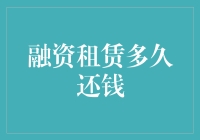 融资租赁多久还钱